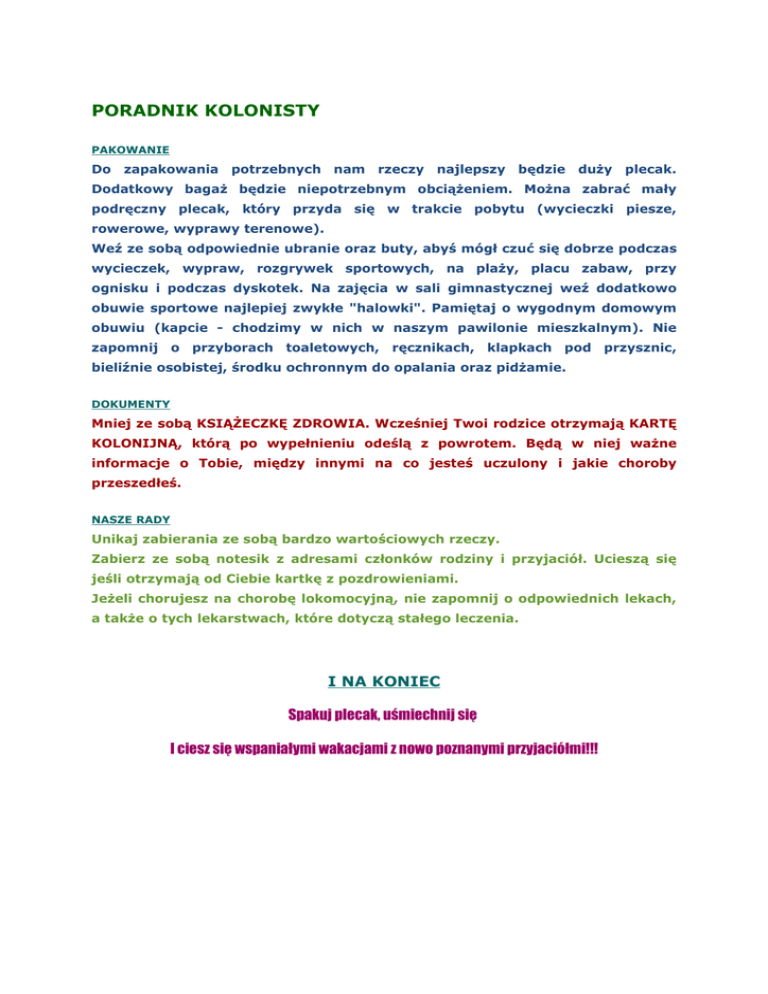 PORADNIK KOLONISTY

PAKOWANIE

Do zapakowania potrzebnych nam rzeczy najlepszy będzie duży plecak. Dodatkowy bagaż będzie niepotrzebnym obciążeniem. Można zabrać mały podręczny plecak, który przyda się w trakcie pobytu (wycieczki piesze, rowerowe, wyprawy terenowe).
Weź ze sobą odpowiednie ubranie oraz buty, abyś mógł czuć się dobrze podczas wycieczek, wypraw, rozgrywek sportowych, na plaży, placu zabaw, przy ognisku i podczas dyskotek. Na zajęcia w sali gimnastycznej weź dodatkowo obuwie sportowe najlepiej zwykłe "halowki". Pamiętaj o wygodnym domowym obuwiu (kapcie - chodzimy w nich w naszym pawilonie mieszkalnym). Nie zapomnij o przyborach toaletowych, ręcznikach, klapkach pod przysznic, bieliźnie osobistej, środku ochronnym do opalania oraz pidżamie.

DOKUMENTY

Mniej ze sobą KSIĄŻECZKĘ ZDROWIA. Wcześniej Twoi rodzice otrzymają KARTĘ KOLONIJNĄ, którą po wypełnieniu odeślą z powrotem. Będą w niej ważne informacje o Tobie, między innymi na co jesteś uczulony i jakie choroby przeszedłeś.

NASZE RADY

Unikaj zabierania ze sobą bardzo wartościowych rzeczy.
Zabierz ze sobą notesik z adresami członków rodziny i przyjaciół. Ucieszą się jeśli otrzymają od Ciebie kartkę z pozdrowieniami.
Jeżeli chorujesz na chorobę lokomocyjną, nie zapomnij o odpowiednich lekach, a także o tych lekarstwach, które dotyczą stałego leczenia.

I NA KONIEC

Spakuj plecak, uśmiechnij się

I ciesz się wspaniałymi wakacjami z nowo poznanymi przyjaciółmi!!!